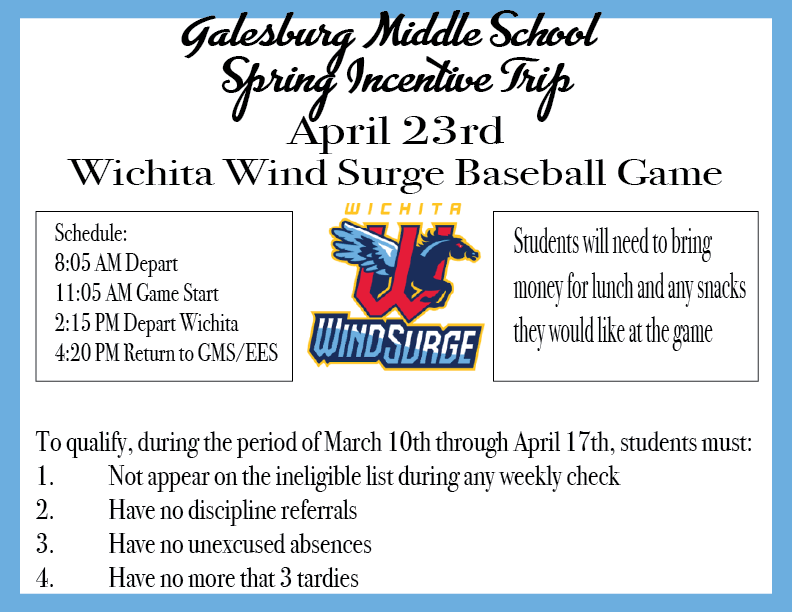 Galesburg Middle School
Spring Incentive Trip
April 23rd
Wichita Wind Surge Baseball Game

Schedule:
8:05 AM Depart
11:05 AM Game Start
2:15 PM Depart Wichita
4:20 PM Return to GMS/EES

WICHITA
W
WINDSURGE

Students will need to bring money for lunch and any snacks they would like at the game

To qualify, during the period of March 10th through April 17th, students must:
1. Not appear on the ineligible list during any weekly check
2. Have no discipline referrals
3. Have no unexcused absences
4. Have no more that 3 tardies